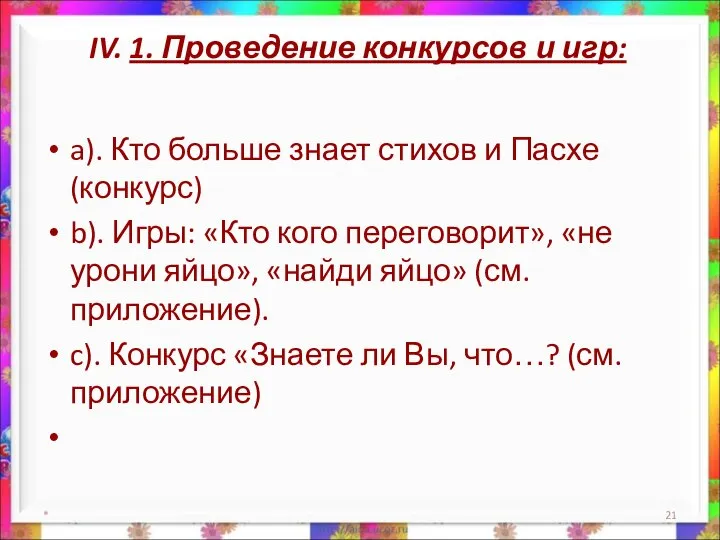 IV. 1. Проведение конкурсов и игр:

• a). Кто больше знает стихов и Пасхе (конкурс)
• b). Игры: «Кто кого переговорит», «не урони яйцо», «найди яйцо» (см. приложение).
• c). Конкурс «Знаете ли Вы, что…? (см. приложение)
•

*

21